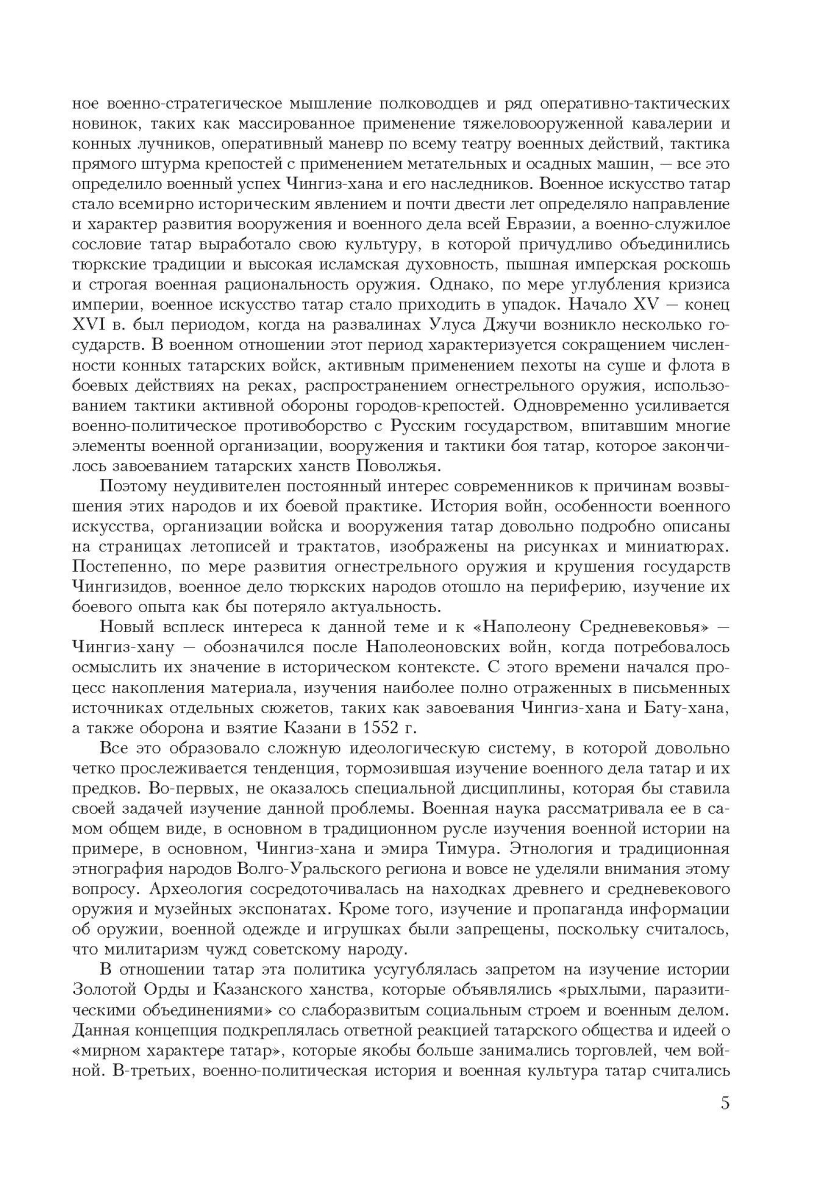 ное военно-стратегическое мышление полководцев и ряд оперативно-тактических новинок, таких как массированное применение тяжеловооруженной кавалерии и конных лучников, оперативный маневр по всему театру военных действий, тактика прямого штурма крепостей с применением метательных и осадных машин, — все это определило военный успех Чингиз-хана и его наследников. Военное искусство татар стало всемирно историческим явлением и почти двести лет определяло направление и характер развития вооружения и военного дела всей Евразии, а военно-служилое сословие татар выработало свою культуру, в которой причудливо объединились тюркские традиции и высокая исламская духовность, пышная имперская роскошь и строгая военная рациональность оружия. Однако, по мере углубления кризиса империи, военное искусство татар стало приходить в упадок. Начало XV — конец XVI в. был периодом, когда на развалинах Улуса Джучи возникло несколько государств. В военном отношении этот период характеризуется сокращением численности конных татарских войск, активным применением пехоты на суше и флота в боевых действиях на реках, распространением огнестрельного оружия, использованием тактики активной обороны городов-крепостей. Одновременно усиливается военно-политическое противоборство с Русским государством, впитавшим многие элементы военной организации, вооружения и тактики боя татар, которое закончилось завоеванием татарских ханств Поволжья.

Поэтому неудивителен постоянный интерес современников к причинам возвышения этих народов и их боевой практике. История войн, особенности военного искусства, организации войска и вооружения татар довольно подробно описаны на страницах летописей и трактатов, изображены на рисунках и миниатюрах. Постепенно, по мере развития огнестрельного оружия и крушения государств Чингизидов, военное дело тюркских народов отошло на периферию, изучение их боевого опыта как бы потеряло актуальность.

Новый всплеск интереса к данной теме и к «Наполеону Средневековья» — Чингиз-хану — обозначился после Наполеоновских войн, когда потребовалось осмыслить их значение в историческом контексте. С этого времени начался процесс накопления материала, изучения наиболее полно отраженных в письменных источниках отдельных сюжетов, таких как завоевания Чингиз-хана и Бату-хана, а также оборона и взятие Казани в 1552 г.

Все это образовало сложную идеологическую систему, в которой довольно четко прослеживается тенденция, тормозившая изучение военного дела татар и их предков. Во-первых, не оказалось специальной дисциплины, которая бы ставила своей задачей изучение данной проблемы. Военная наука рассматривала ее в самом общем виде, в основном в традиционном русле изучения военной истории на примере, в основном, Чингиз-хана и эмира Тимура. Этнология и традиционная этнография народов Волго-Уральского региона и вовсе не уделяли внимания этому вопросу. Археология сосредоточивалась на находках древнего и средневекового оружия и музейных экспонатах. Кроме того, изучение и пропаганда информации об оружии, военной одежде и игрушках были запрещены, поскольку считалось, что милитаризм чужд советскому народу.

В отношении татар эта политика усугублялась запретом на изучение истории Золотой Орды и Казанского ханства, которые объявлялись «рыхлыми, паразитическими объединениями» со слаборазвитым социальным строем и военным делом. Данная концепция подкреплялась ответной реакцией татарского общества и идеей о «мирном характере татар», которые якобы больше занимались торговлей, чем войной. В-третьих, военно-политическая история и военная культура татар считались

5